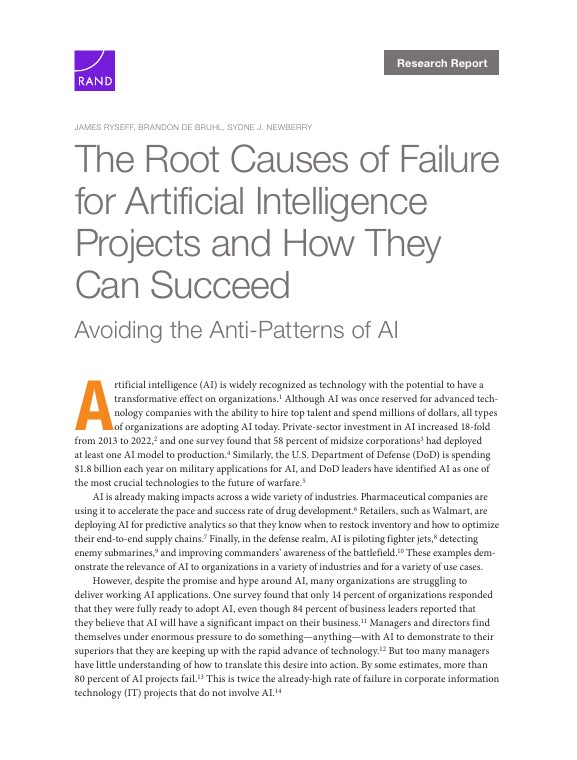 RAND

Research Report

JAMES RYSEFF, BRANDON DE BRUHL, SYDNE J. NEWBERRY

The Root Causes of Failure for Artificial Intelligence Projects and How They Can Succeed

Avoiding the Anti-Patterns of AI

Artificial intelligence (AI) is widely recognized as technology with the potential to have a transformative effect on organizations.$^1$ Although AI was once reserved for advanced technology companies with the ability to hire top talent and spend millions of dollars, all types of organizations are adopting AI today. Private-sector investment in AI increased 18-fold from 2013 to 2022,$^2$ and one survey found that 58 percent of midsize corporations$^3$ had deployed at least one AI model to production.$^4$ Similarly, the U.S. Department of Defense (DoD) is spending \$1.8 billion each year on military applications for AI, and DoD leaders have identified AI as one of the most crucial technologies to the future of warfare.$^5$

AI is already making impacts across a wide variety of industries. Pharmaceutical companies are using it to accelerate the pace and success rate of drug development.$^6$ Retailers, such as Walmart, are deploying AI for predictive analytics so that they know when to restock inventory and how to optimize their end-to-end supply chains.$^7$ Finally, in the defense realm, AI is piloting fighter jets,$^8$ detecting enemy submarines,$^9$ and improving commanders' awareness of the battlefield.$^{10}$ These examples demonstrate the relevance of AI to organizations in a variety of industries and for a variety of use cases.

However, despite the promise and hype around AI, many organizations are struggling to deliver working AI applications. One survey found that only 14 percent of organizations responded that they were fully ready to adopt AI, even though 84 percent of business leaders reported that they believe that AI will have a significant impact on their business.$^{11}$ Managers and directors find themselves under enormous pressure to do something—anything—with AI to demonstrate to their superiors that they are keeping up with the rapid advance of technology.$^{12}$ But too many managers have little understanding of how to translate this desire into action. By some estimates, more than 80 percent of AI projects fail.$^{13}$ This is twice the already-high rate of failure in corporate information technology (IT) projects that do not involve AI.$^{14}$